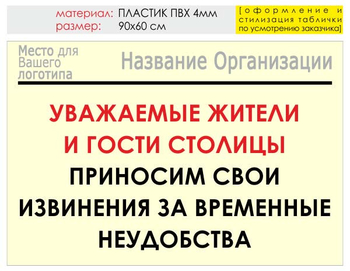 материал: ПЛАСТИК ПВХ 4мм
размер: 90х60 см

[оформление и стилизация таблички по усмотрению заказчика]

Место для Вашего логотипа

Название Организации

УВАЖАЕМЫЕ ЖИТЕЛИ И ГОСТИ СТОЛИЦЫ

ПРИНОСИМ СВОИ ИЗВИНЕНИЯ ЗА ВРЕМЕННЫЕ НЕУДОБСТВА